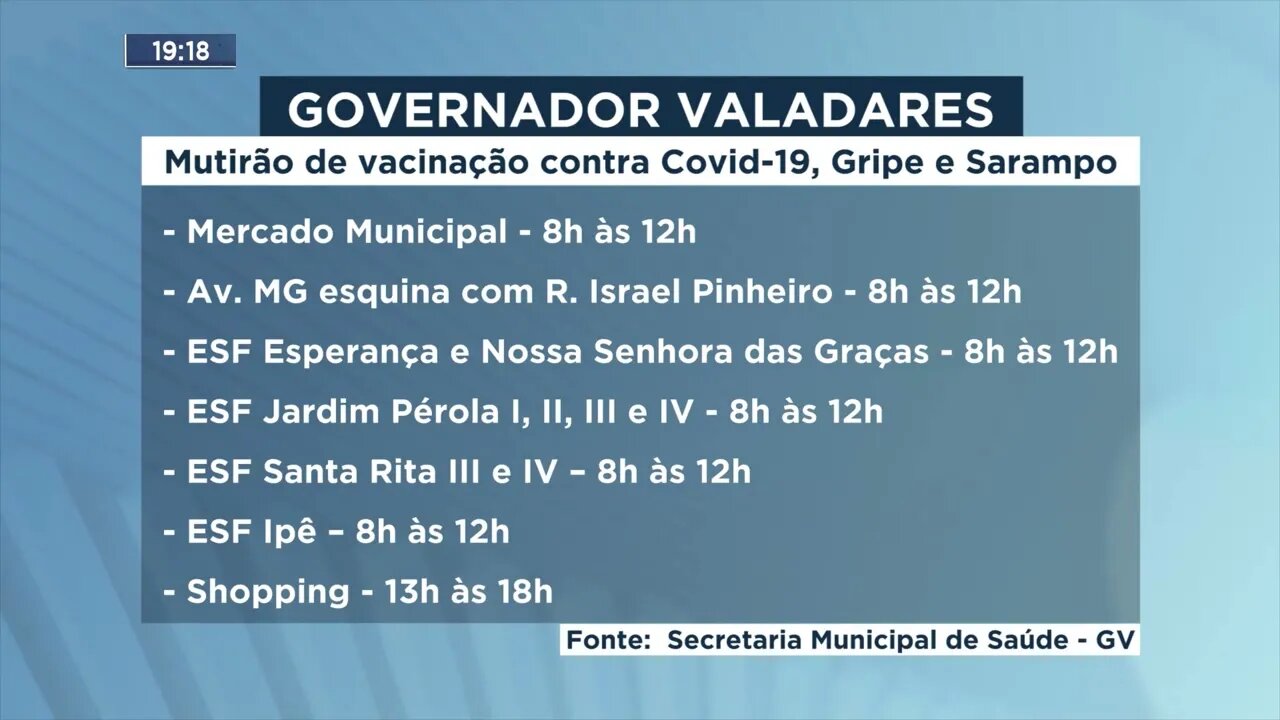 19:18

GOVERNADOR VALADARES

Mutirão de vacinação contra Covid-19, Gripe e Sarampo

- Mercado Municipal - 8h às 12h

- Av. MG esquina com R. Israel Pinheiro - 8h às 12h

- ESF Esperança e Nossa Senhora das Graças - 8h às 12h

- ESF Jardim Pérola I, II, III e IV - 8h às 12h

- ESF Santa Rita III e IV – 8h às 12h

- ESF Ipê – 8h às 12h

- Shopping - 13h às 18h

Fonte: Secretaria Municipal de Saúde - GV